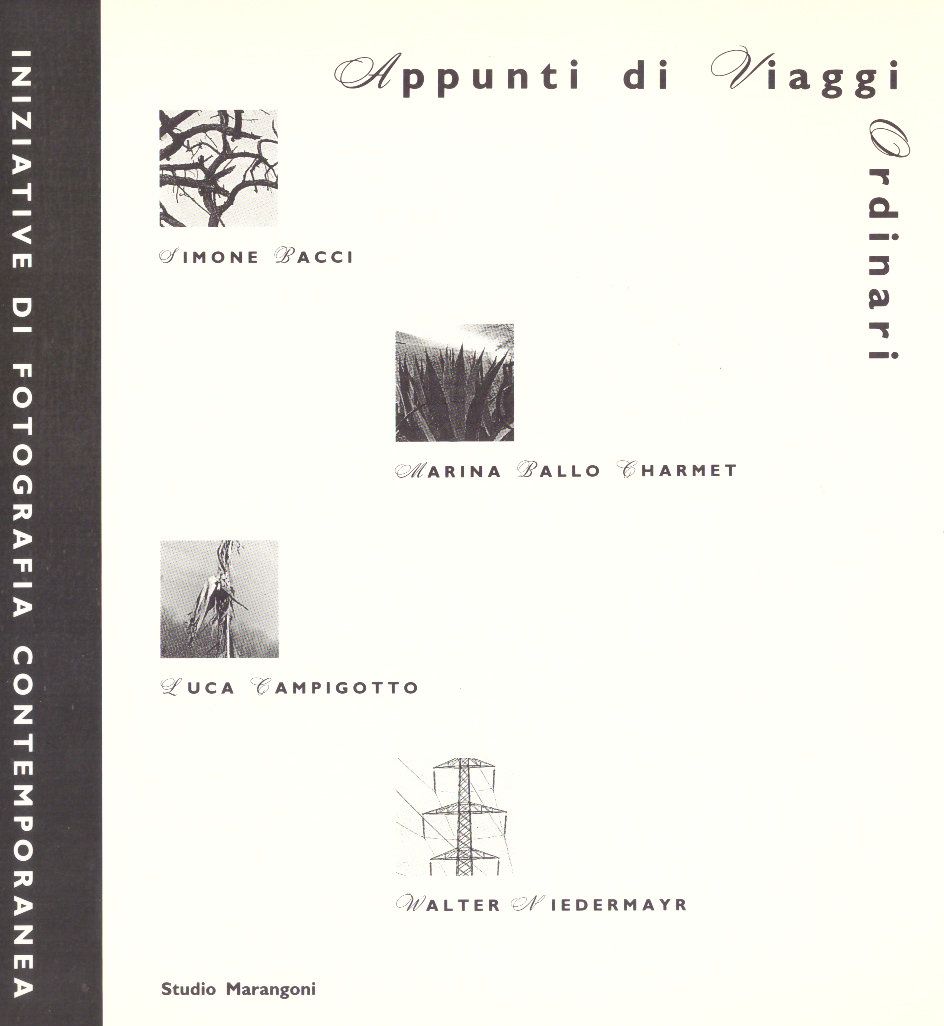 INIZIATIVE DI FOTOGRAFIA CONTEMPORANEA

Appunti di Viaggi Ordinari

SIMONE BACCI

MARINA BALLO CHARMET

LUCA CAMPIGOTTO

WALTER NIEDERMAYR

Studio Marangoni